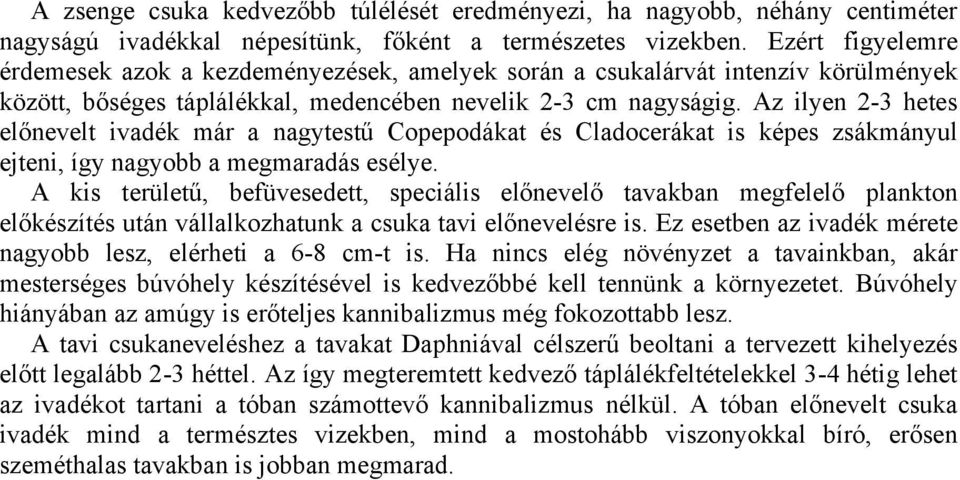 A zsenge csuka kedvezőbb túlélését eredményezi, ha nagyobb, néhány centiméter nagyságú ivadékkal népesítünk, főként a természetes vizekben. Ezért figyelemre érdemesek azok a kezdeményezések, amelyek során a csukalárvát intenzív körülmények között, bőséges táplálékkal, medencében nevelik 2-3 cm nagyságig. Az ilyen 2-3 hetes előnevelt ivadék már a nagytestű Copepodákat és Cladocerákat is képes zsákmányul ejteni, így nagyobb a megmaradás esélye.

A kis területű, befüvesedett, speciális előnevelő tavakban megfelelő plankton előkészítés után vállalkozhatunk a csuka tavi előnevelésre is. Ez esetben az ivadék mérete nagyobb lesz, elérheti a 6-8 cm-t is. Ha nincs elég növényzet a tavainkban, akár mesterséges búvóhely készítésével is kedvezőbbé kell tennünk a környezetet. Búvóhely hiányában az amúgy is erőteljes kannibalizmus még fokozottabb lesz.

A tavi csukaneveléshez a tavakat Daphniával célszerű beoltani a tervezett kihelyezés előtt legalább 2-3 héttel. Az így megteremtett kedvező táplálékfeltételekkel 3-4 hétig lehet az ivadékot tartani a tóban számottevő kannibalizmus nélkül. A tóban előnevelt csuka ivadék mind a természtes vizekben, mind a mostohább viszonyokkal bíró, erősen szeméthalas tavakban is jobban megmarad.